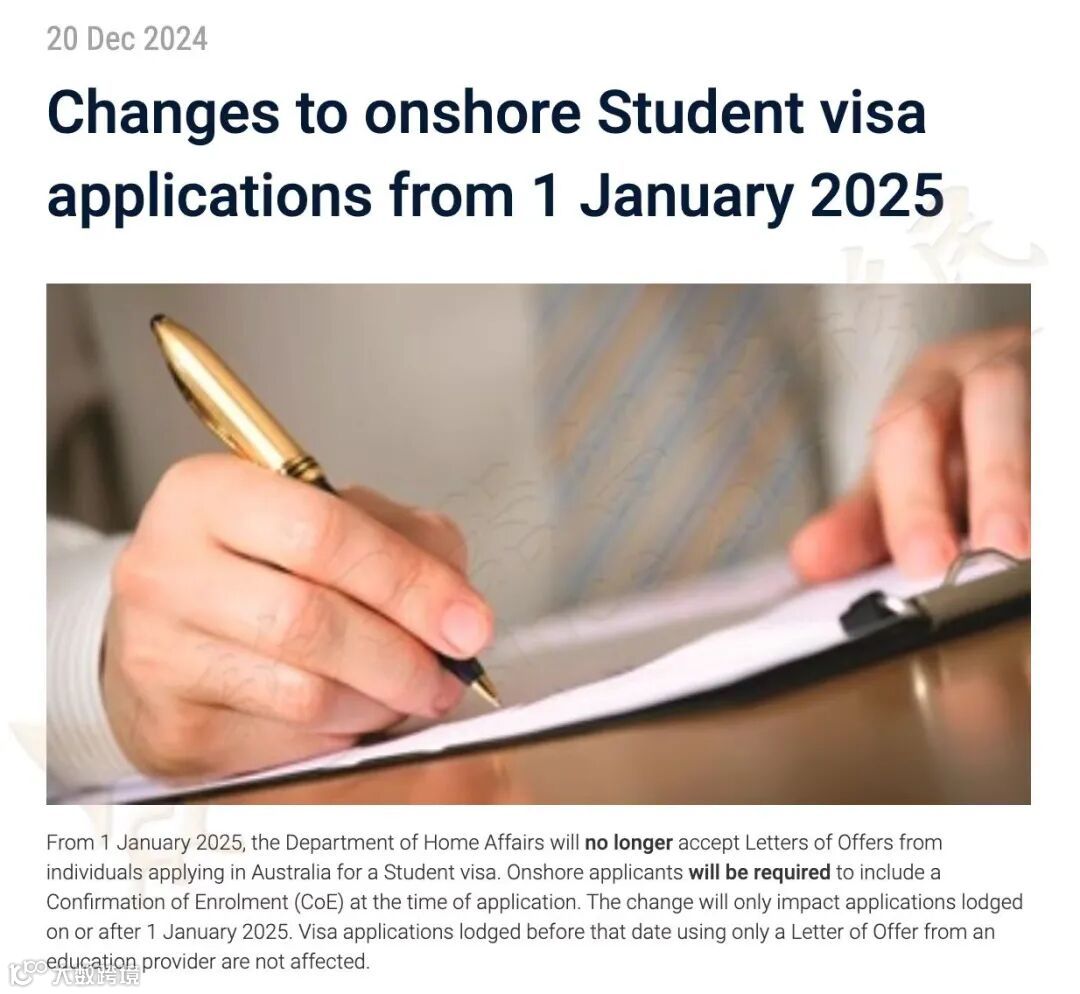 20 Dec 2024

Changes to onshore Student visa applications from 1 January 2025

From 1 January 2025, the Department of Home Affairs will no longer accept Letters of Offers from individuals applying in Australia for a Student visa. Onshore applicants will be required to include a Confirmation of Enrolment (CoE) at the time of application. The change will only impact applications lodged on or after 1 January 2025. Visa applications lodged before that date using only a Letter of Offer from an education provider are not affected.

大数跨境